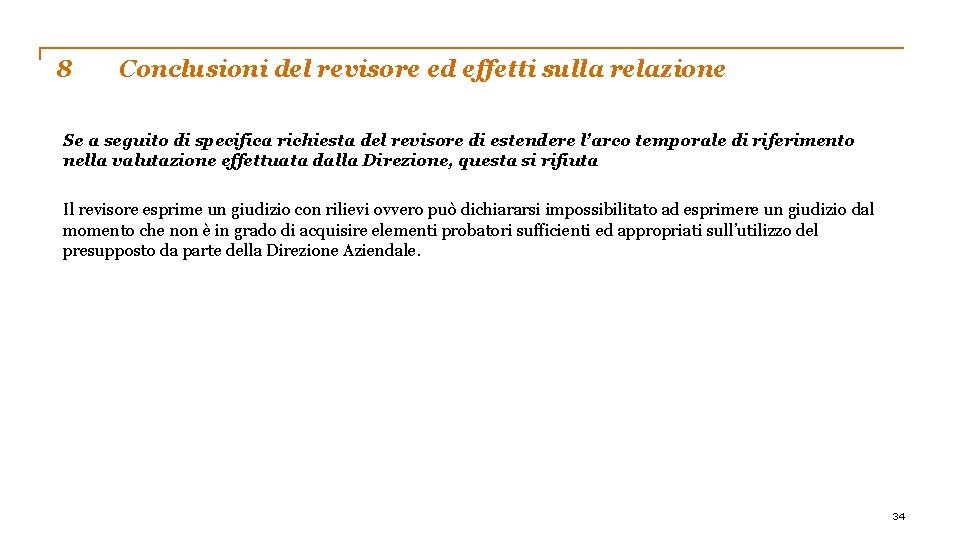 8 Conclusioni del revisore ed effetti sulla relazione

Se a seguito di specifica richiesta del revisore di estendere l'arco temporale di riferimento nella valutazione effettuata dalla Direzione, questa si rifiuta

Il revisore esprime un giudizio con rilievi ovvero può dichiararsi impossibilitato ad esprimere un giudizio dal momento che non è in grado di acquisire elementi probatori sufficienti ed appropriati sull'utilizzo del presupposto da parte della Direzione Aziendale.

34